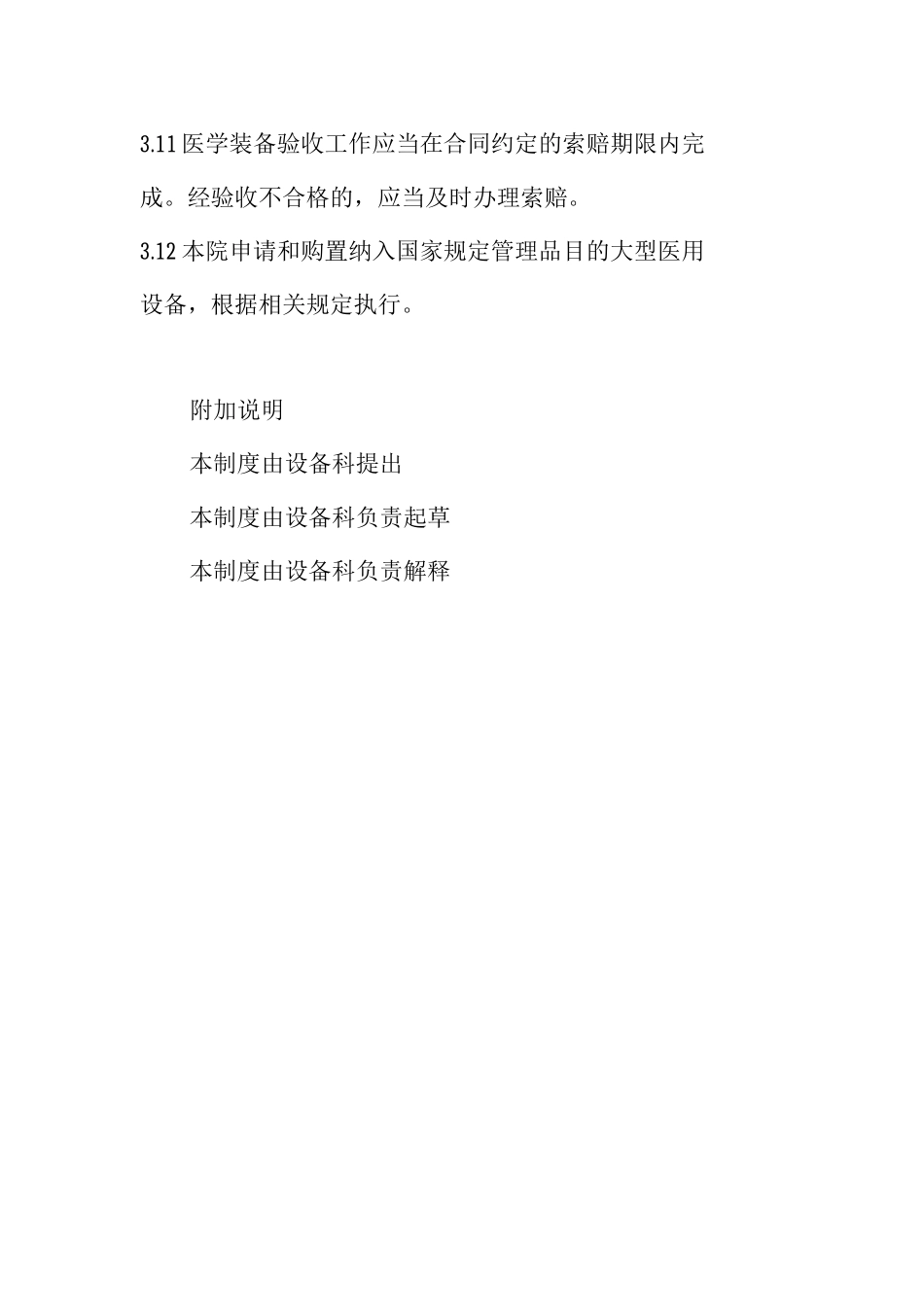 3.11 医学装备验收工作应当在合同约定的索赔期限内完成。经验收不合格的，应当及时办理索赔。

3.12 本院申请和购置纳入国家规定管理品目的大型医用设备，根据相关规定执行。

附加说明

本制度由设备科提出

本制度由设备科负责起草

本制度由设备科负责解释